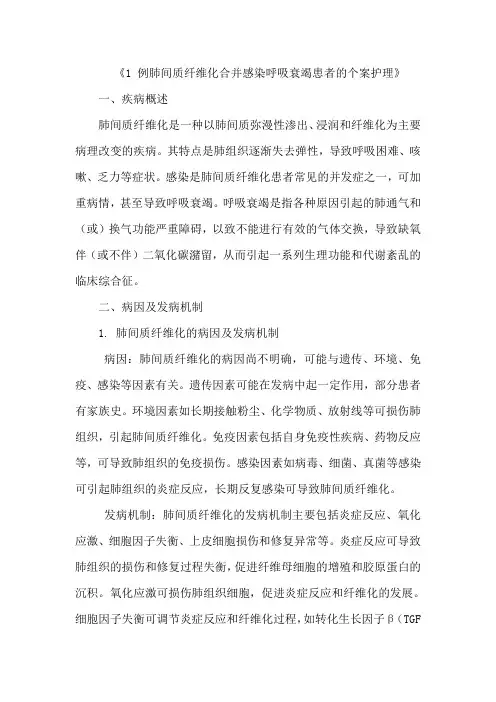 《1 例肺间质纤维化合并感染呼吸衰竭患者的个案护理》

一、疾病概述

肺间质纤维化是一种以肺间质弥漫性渗出、浸润和纤维化为主要病理改变的疾病。其特点是肺组织逐渐失去弹性，导致呼吸困难、咳嗽、乏力等症状。感染是肺间质纤维化患者常见的并发症之一，可加重病情，甚至导致呼吸衰竭。呼吸衰竭是指各种原因引起的肺通气和（或）换气功能严重障碍，以致不能进行有效的气体交换，导致缺氧伴（或不伴）二氧化碳潴留，从而引起一系列生理功能和代谢紊乱的临床综合征。

二、病因及发病机制

1. 肺间质纤维化的病因及发病机制

病因：肺间质纤维化的病因尚不明确，可能与遗传、环境、免疫、感染等因素有关。遗传因素可能在发病中起一定作用，部分患者有家族史。环境因素如长期接触粉尘、化学物质、放射线等可损伤肺组织，引起肺间质纤维化。免疫因素包括自身免疫性疾病、药物反应等，可导致肺组织的免疫损伤。感染因素如病毒、细菌、真菌等感染可引起肺组织的炎症反应，长期反复感染可导致肺间质纤维化。

发病机制：肺间质纤维化的发病机制主要包括炎症反应、氧化应激、细胞因子失衡、上皮细胞损伤和修复异常等。炎症反应可导致肺组织的损伤和修复过程失衡，促进纤维母细胞的增殖和胶原蛋白的沉积。氧化应激可损伤肺组织细胞，促进炎症反应和纤维化的发展。细胞因子失衡可调节炎症反应和纤维化过程，如转化生长因子β（TGF